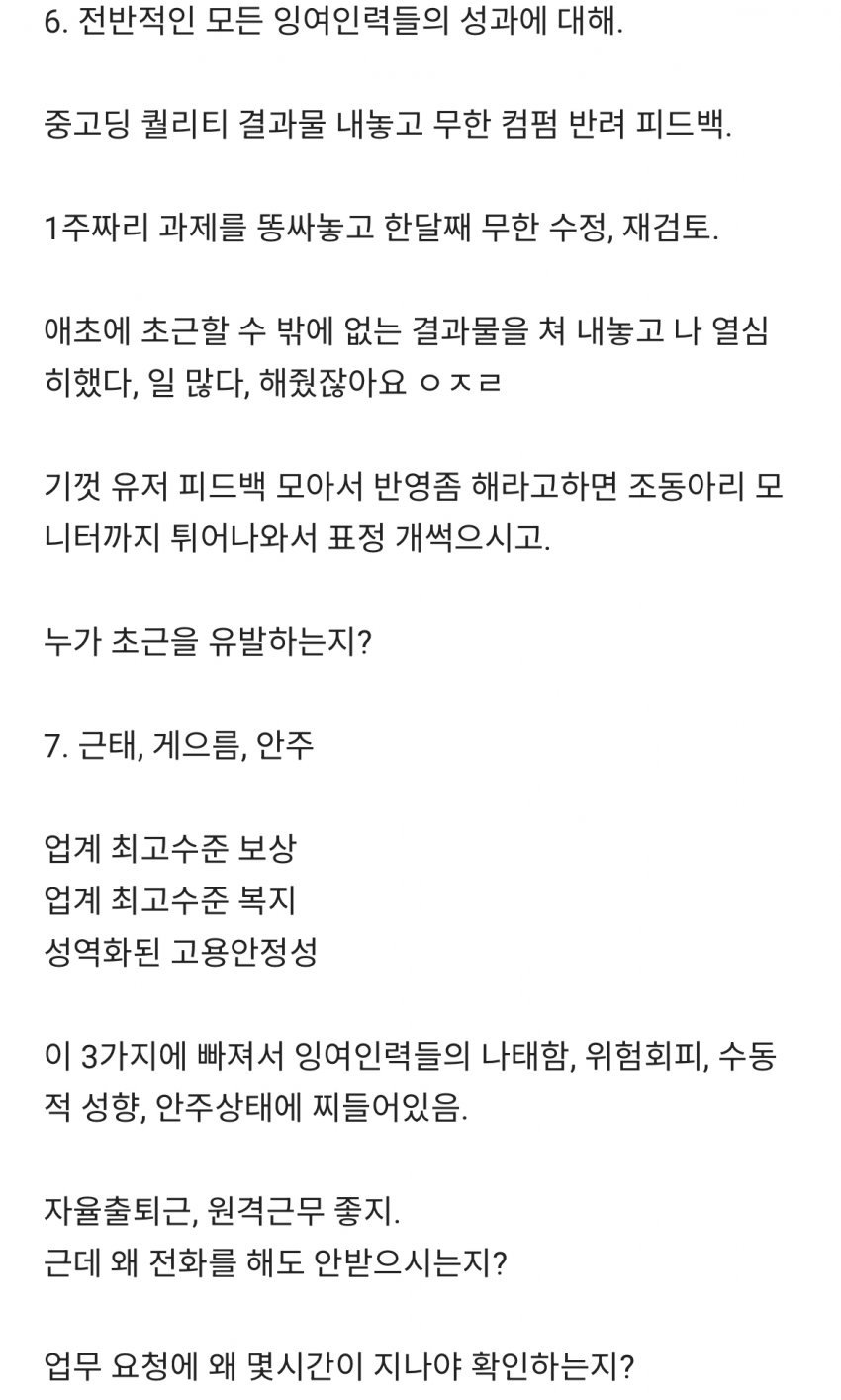 6. 전반적인 모든 잉여인력들의 성과에 대해.

중고딩 퀄리티 결과물 내놓고 무한 컴펌 반려 피드백.

1주짜리 과제를 똥싸놓고 한달째 무한 수정, 재검토.

애초에 초근할 수 밖에 없는 결과물을 쳐 내놓고 나 열심히했다, 일 많다, 해줬잖아요 ㅇㅈㄹ

기껏 유저 피드백 모아서 반영좀 해라고하면 조동아리 모니터까지 튀어나와서 표정 개썩으시고.

누가 초근을 유발하는지?

7. 근태, 게으름, 안주

업계 최고수준 보상
업계 최고수준 복지
성역화된 고용안정성

이 3가지에 빠져서 잉여인력들의 나태함, 위험회피, 수동적 성향, 안주상태에 찌들어있음.

자율출퇴근, 원격근무 좋지.
근데 왜 전화를 해도 안받으시는지?

업무 요청에 왜 몇시간이 지나야 확인하는지?